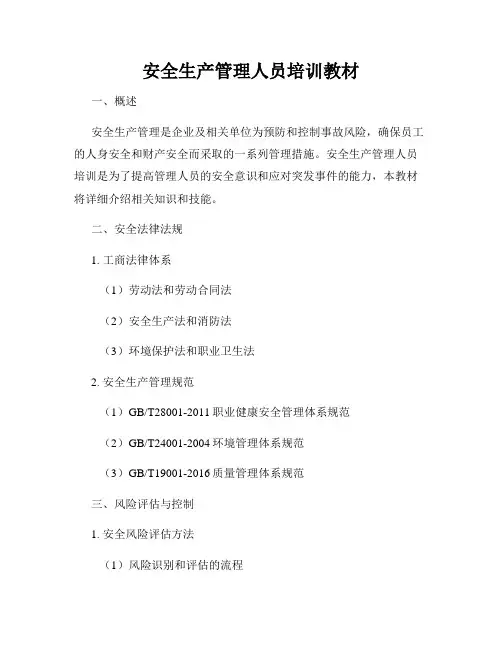 安全生产管理人员培训教材

一、概述

安全生产管理是企业及相关单位为预防和控制事故风险，确保员工的人身安全和财产安全而采取的一系列管理措施。安全生产管理人员培训是为了提高管理人员的安全意识和应对突发事件的能力，本教材将详细介绍相关知识和技能。

二、安全法律法规

1. 工商法律体系

（1）劳动法和劳动合同法

（2）安全生产法和消防法

（3）环境保护法和职业卫生法

2. 安全生产管理规范

（1）GB/T28001-2011 职业健康安全管理体系规范

（2）GB/T24001-2004 环境管理体系规范

（3）GB/T19001-2016 质量管理体系规范

三、风险评估与控制

1. 安全风险评估方法

（1）风险识别和评估的流程